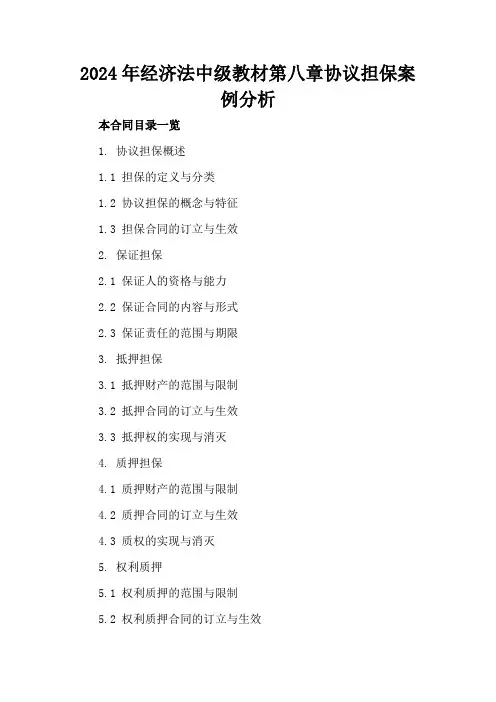 2024年经济法中级教材第八章协议担保案例分析

本合同目录一览

1. 协议担保概述

1.1 担保的定义与分类

1.2 协议担保的概念与特征

1.3 担保合同的订立与生效

2. 保证担保

2.1 保证人的资格与能力

2.2 保证合同的内容与形式

2.3 保证责任的范围与期限

3. 抵押担保

3.1 抵押财产的范围与限制

3.2 抵押合同的订立与生效

3.3 抵押权的实现与消灭

4. 质押担保

4.1 质押财产的范围与限制

4.2 质押合同的订立与生效

4.3 质权的实现与消灭

5. 权利质押

5.1 权利质押的范围与限制

5.2 权利质押合同的订立与生效